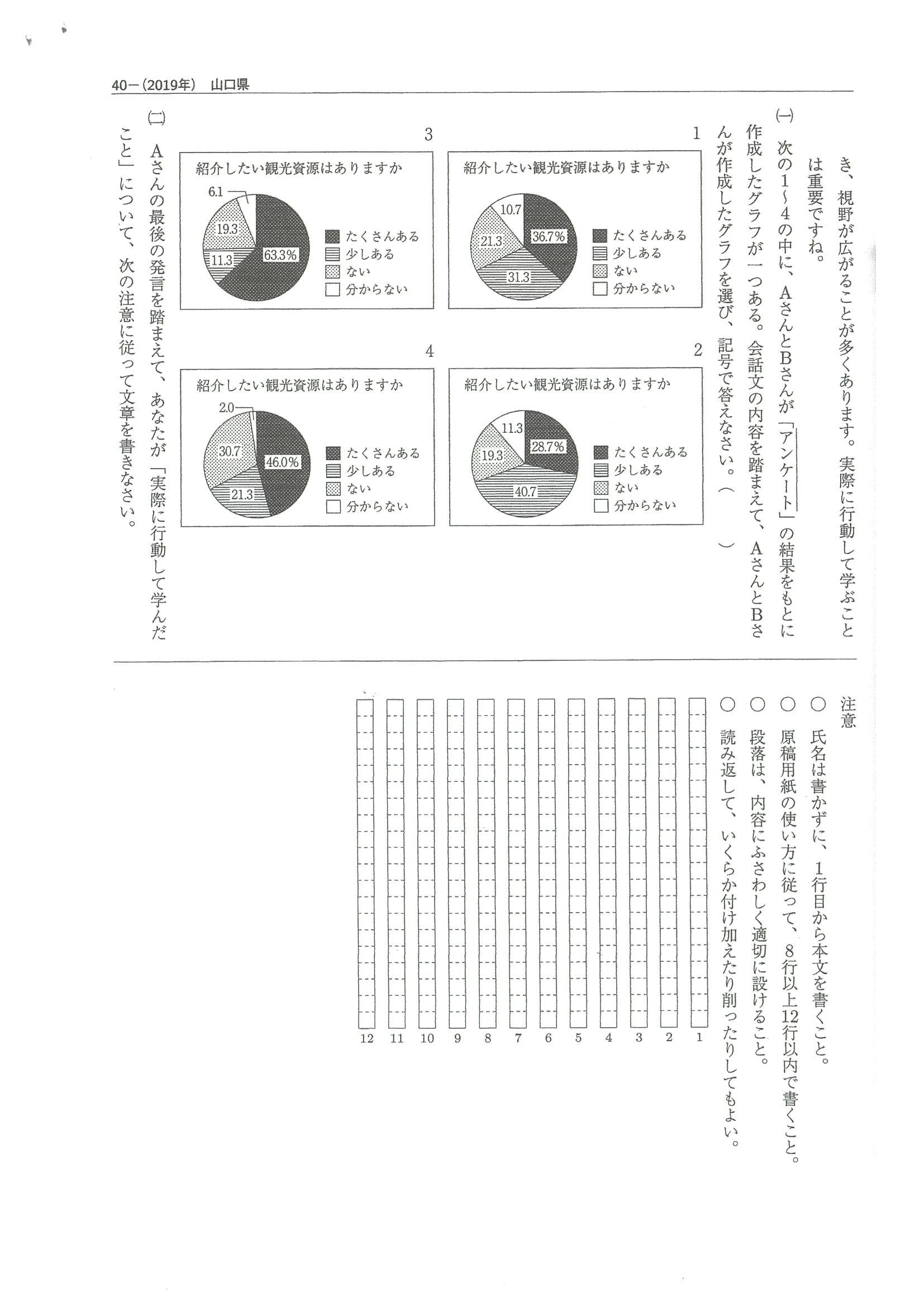 40－(2019年)　山口県

き、視野が広がることが多くあります。実際に行動して学ぶことは重要ですね。

(一)　次の1～4の中に、AさんとBさんが「アンケート」の結果をもとに作成したグラフが一つある。会話文の内容を踏まえて、AさんとBさんが作成したグラフを選び、記号で答えなさい。(　　)

1
紹介したい観光資源はありますか
36.7%
31.3
21.3
10.7
たくさんある
少しある
ない
分からない

2
紹介したい観光資源はありますか
28.7%
40.7
19.3
11.3
たくさんある
少しある
ない
分からない

3
紹介したい観光資源はありますか
63.3%
11.3
19.3
6.1
たくさんある
少しある
ない
分からない

4
紹介したい観光資源はありますか
46.0%
21.3
30.7
2.0
たくさんある
少しある
ない
分からない

(二)　Aさんの最後の発言を踏まえて、あなたが「実際に行動して学んだこと」について、次の注意に従って文章を書きなさい。

注意
○　氏名は書かずに、1行目から本文を書くこと。
○　原稿用紙の使い方に従って、8行以上12行以内で書くこと。
○　段落は、内容にふさわしく適切に設けること。
○　読み返して、いくらか付け加えたり削ったりしてもよい。

1　2　3　4　5　6　7　8　9　10　11　12